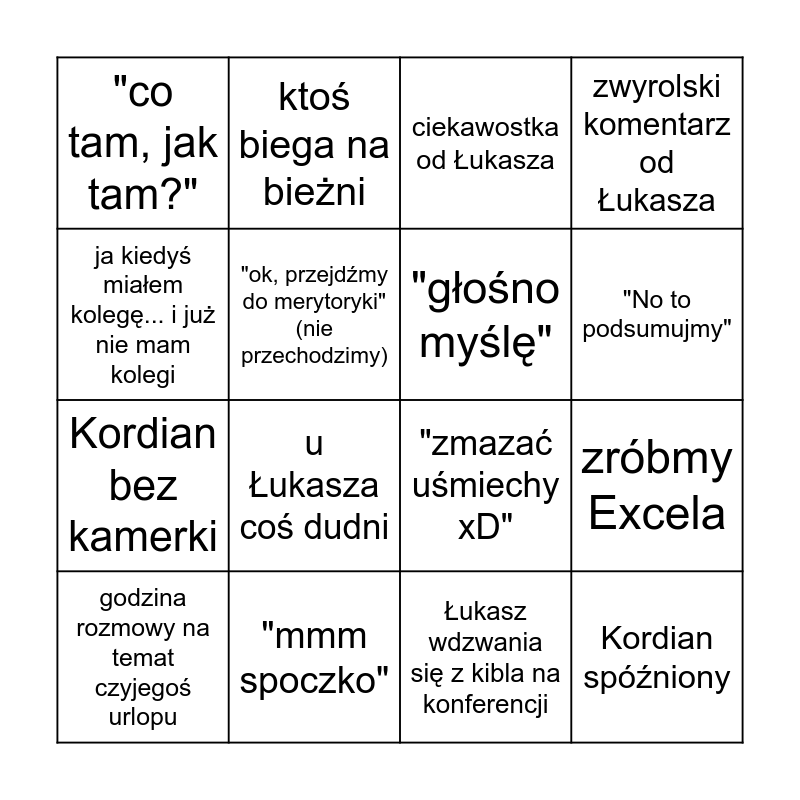 | "co tam, jak tam?" | ktoś biega na bieżni | ciekawostka od Łukasza | zwyrolski komentarz od Łukasza |
|---|---|---|---|
| ja kiedyś miałem kolegę... i już nie mam kolegi | "ok, przejdźmy do merytoryki" (nie przechodzimy) | "głośno myślę" | "No to podsumujmy" |
| Kordian bez kamerki | u Łukasza coś dudni | "zmazać uśmiechy xD" | zróbmy Excela |
| godzina rozmowy na temat czyjegoś urlopu | "mmm spoczko" | Łukasz wdzwania się z kibla na konferencji | Kordian spóźniony |